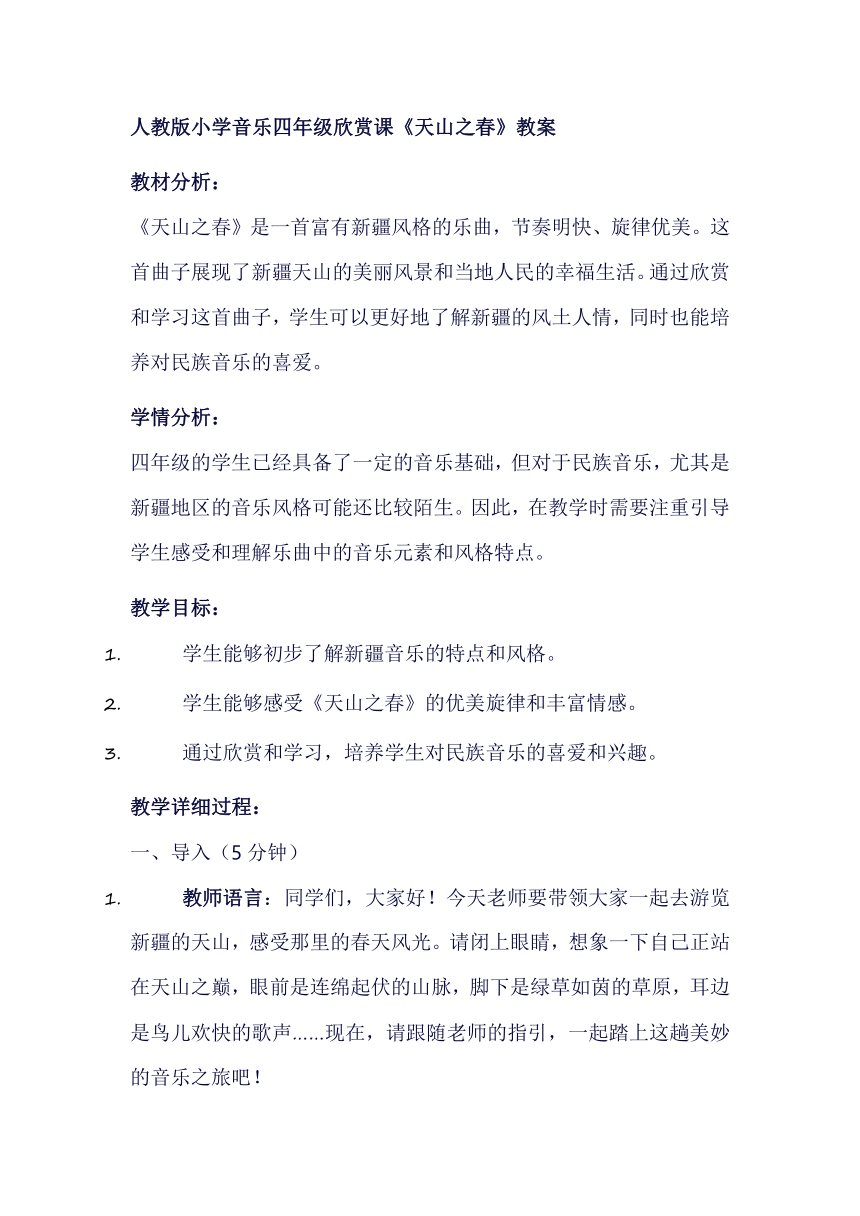 人教版小学音乐四年级欣赏课《天山之春》教案

教材分析：

《天山之春》是一首富有新疆风格的乐曲，节奏明快、旋律优美。这首曲子展现了新疆天山的美丽风景和当地人民的幸福生活。通过欣赏和学习这首曲子，学生可以更好地了解新疆的风土人情，同时也能培养对民族音乐的喜爱。

学情分析：

四年级的学生已经具备了一定的音乐基础，但对于民族音乐，尤其是新疆地区的音乐风格可能还比较陌生。因此，在教学时需要注重引导学生感受和理解乐曲中的音乐元素和风格特点。

教学目标：

1. 学生能够初步了解新疆音乐的特点和风格。

2. 学生能够感受《天山之春》的优美旋律和丰富情感。

3. 通过欣赏和学习，培养学生对民族音乐的喜爱和兴趣。

教学详细过程：

一、导入（5 分钟）

1. 教师语言：同学们，大家好！今天老师要带领大家一起去游览新疆的天山，感受那里的春天风光。请闭上眼睛，想象一下自己正站在天山之巅，眼前是连绵起伏的山脉，脚下是绿草如茵的草原，耳边是鸟儿欢快的歌声......现在，请跟随老师的指引，一起踏上这趟美妙的音乐之旅吧！